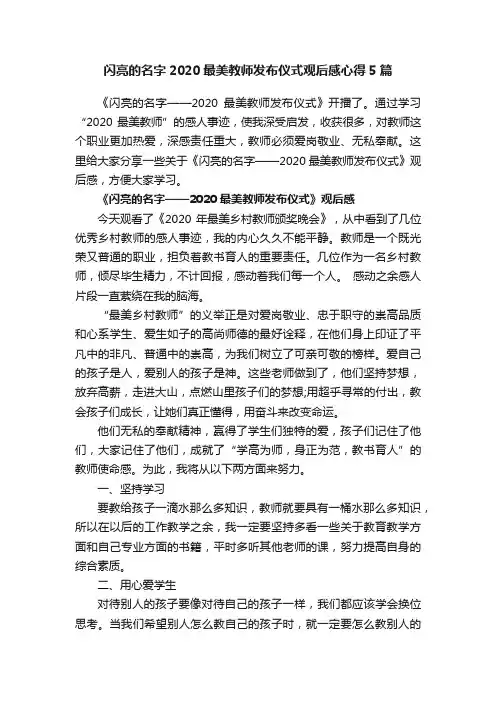 闪亮的名字 2020 最美教师发布仪式观后感心得 5 篇

《闪亮的名字——2020 最美教师发布仪式》开播了。通过学习“2020 最美教师”的感人事迹，使我深受启发，收获很多，对教师这个职业更加热爱，深感责任重大，教师必须爱岗敬业、无私奉献。这里给大家分享一些关于《闪亮的名字——2020 最美教师发布仪式》观后感，方便大家学习。

《闪亮的名字——2020 最美教师发布仪式》观后感

今天观看了《2020 年最美乡村教师颁奖晚会》，从中看到了几位优秀乡村教师的感人事迹，我的内心久久不能平静。教师是一个既光荣又普通的职业，担负着教书育人的重要责任。几位作为一名乡村教师，倾尽毕生精力，不计回报，感动着我们每一个人。 感动之余感人片段一直萦绕在我的脑海。

“最美乡村教师”的义举正是对爱岗敬业、忠于职守的崇高品质和心系学生、爱生如子的高尚师德的最好诠释，在他们身上印证了平凡中的非凡、普通中的崇高，为我们树立了可亲可敬的榜样。爱自己的孩子是人，爱别人的孩子是神。这些老师做到了，他们坚持梦想，放弃高薪，走进大山，点燃山里孩子们的梦想;用超乎寻常的付出，教会孩子们成长，让她们真正懂得，用奋斗来改变命运。

他们无私的奉献精神，赢得了学生们独特的爱，孩子们记住了他们，大家记住了他们，成就了“学高为师，身正为范，教书育人”的教师使命感。为此，我将从以下两方面来努力。

一、坚持学习

要教给孩子一滴水那么多知识，教师就要具有一桶水那么多知识，所以在以后的工作教学之余，我一定要坚持多看一些关于教育教学方面和自己专业方面的书籍，平时多听其他老师的课，努力提高自身的综合素质。

二、用心爱学生

对待别人的孩子要像对待自己的孩子一样，我们都应该学会换位思考。当我们希望别人怎么教自己的孩子时，就一定要怎么教别人的